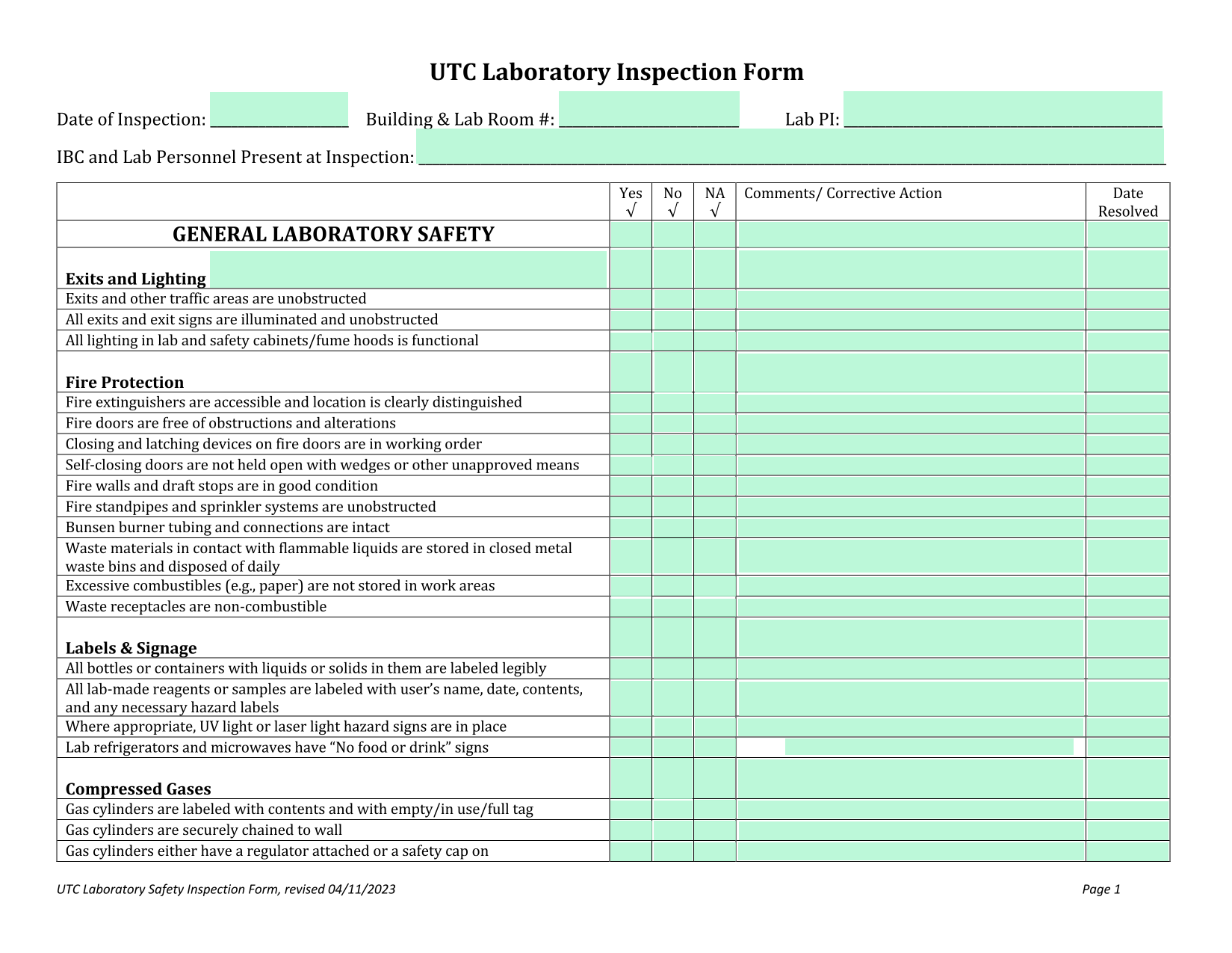 UTC Laboratory Inspection Form

Date of Inspection: ____ Building & Lab Room #: ____ Lab PI: ____

IBC and Lab Personnel Present at Inspection: ____

| | Yes √ | No √ | NA √ | Comments/ Corrective Action | Date Resolved |
|---|---|---|---|---|---|
| GENERAL LABORATORY SAFETY | | | | | |
| Exits and Lighting | | | | | |
| Exits and other traffic areas are unobstructed | | | | | |
| All exits and exit signs are illuminated and unobstructed | | | | | |
| All lighting in lab and safety cabinets/fume hoods is functional | | | | | |
| Fire Protection | | | | | |
| Fire extinguishers are accessible and location is clearly distinguished | | | | | |
| Fire doors are free of obstructions and alterations | | | | | |
| Closing and latching devices on fire doors are in working order | | | | | |
| Self-closing doors are not held open with wedges or other unapproved means | | | | | |
| Fire walls and draft stops are in good condition | | | | | |
| Fire standpipes and sprinkler systems are unobstructed | | | | | |
| Bunsen burner tubing and connections are intact | | | | | |
| Waste materials in contact with flammable liquids are stored in closed metal waste bins and disposed of daily | | | | | |
| Excessive combustibles (e.g., paper) are not stored in work areas | | | | | |
| Waste receptacles are non-combustible | | | | | |
| Labels & Signage | | | | | |
| All bottles or containers with liquids or solids in them are labeled legibly | | | | | |
| All lab-made reagents or samples are labeled with user's name, date, contents, and any necessary hazard labels | | | | | |
| Where appropriate, UV light or laser light hazard signs are in place | | | | | |
| Lab refrigerators and microwaves have "No food or drink" signs | | | | | |
| Compressed Gases | | | | | |
| Gas cylinders are labeled with contents and with empty/in use/full tag | | | | | |
| Gas cylinders are securely chained to wall | | | | | |
| Gas cylinders either have a regulator attached or a safety cap on | | | | | |

UTC Laboratory Safety Inspection Form, revised 04/11/2023 Page 1